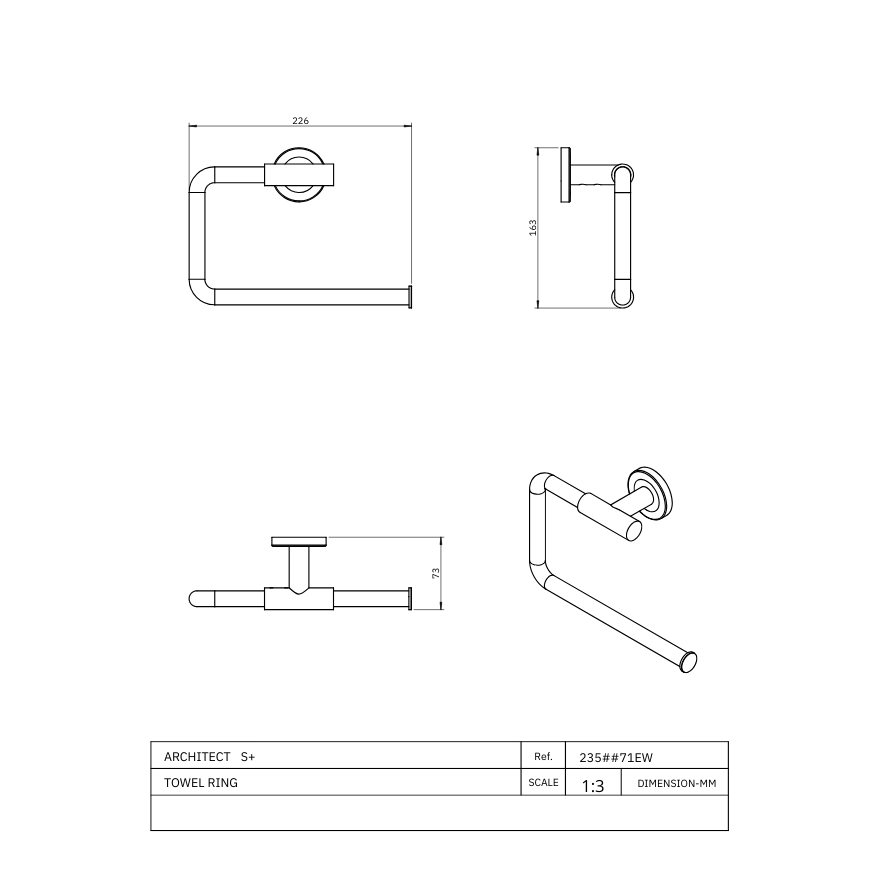 226

163

73

| ARCHITECT S+ | Ref. | 235##71EW | |
|---|---|---|---|
| TOWEL RING | SCALE | 1:3 | DIMENSION-MM |